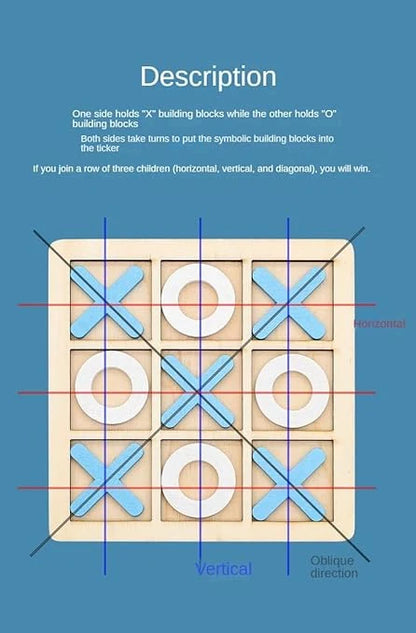 Description

One side holds "X" building blocks while the other holds "O" building blocks

Both sides take turns to put the symbolic building blocks into the ticker

If you join a row of three children (horizontal, vertical, and diagonal), you will win.

Horizontal

Vertical

Oblique direction